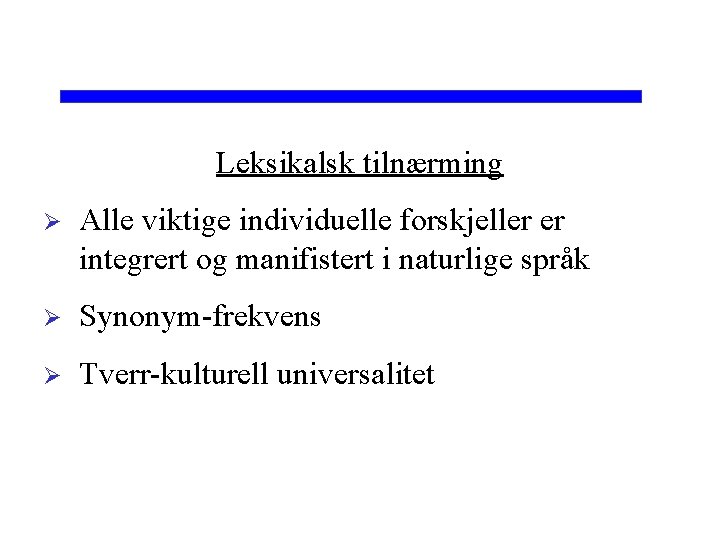 Leksikalsk tilnærming

➢ Alle viktige individuelle forskjeller er integrert og manifistert i naturlige språk

➢ Synonym-frekvens

➢ Tverr-kulturell universalitet